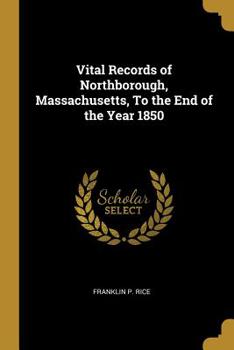 Vital Records of Northborough, Massachusetts, To the End of the Year 1850

Scholar
SELECT

FRANKLIN P. RICE